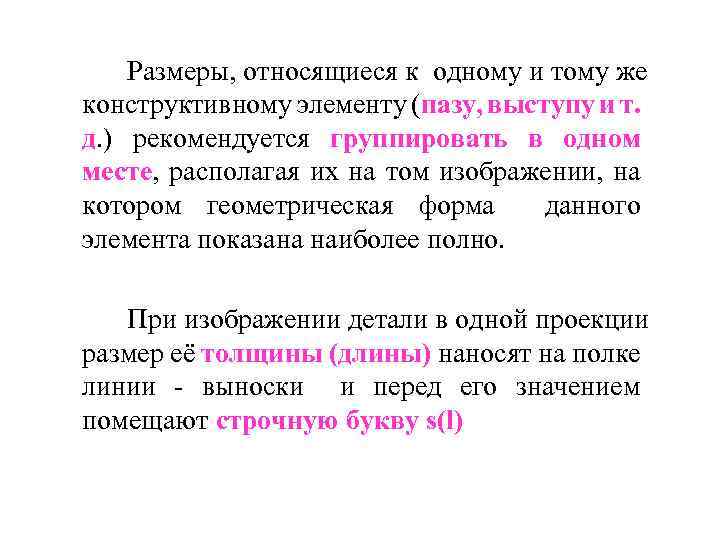 Размеры, относящиеся к одному и тому же конструктивному элементу (пазу, выступу и т. д.) рекомендуется группировать в одном месте, располагая их на том изображении, на котором геометрическая форма данного элемента показана наиболее полно.

При изображении детали в одной проекции размер её толщины (длины) наносят на полке линии - выноски и перед его значением помещают строчную букву s(l)